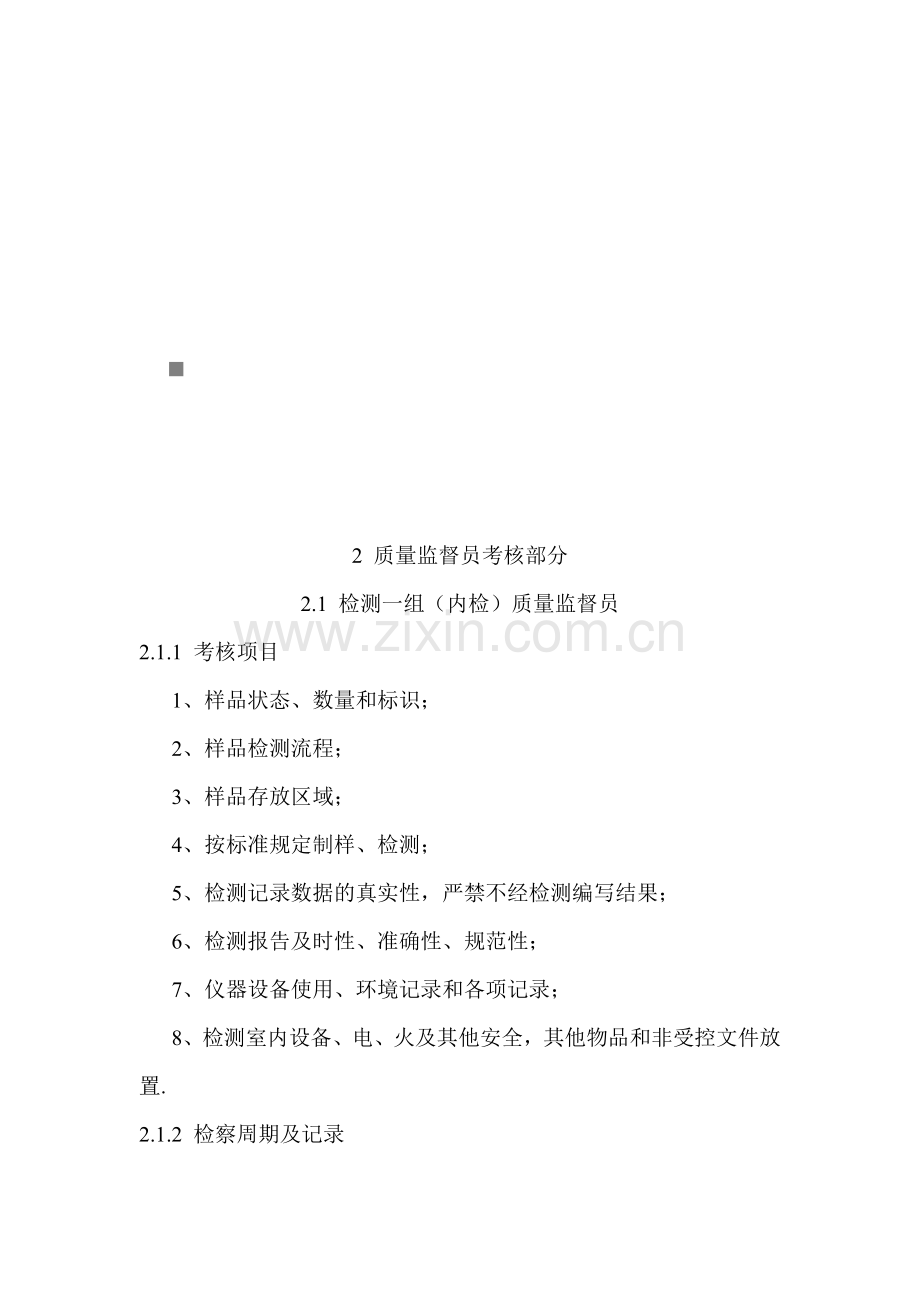 2 质量监督员考核部分

2.1 检测一组（内检）质量监督员

www.zixin.com.cn

2.1.1 考核项目

1、样品状态、数量和标识；

2、样品检测流程；

3、样品存放区域；

4、按标准规定制样、检测；

5、检测记录数据的真实性，严禁不经检测编写结果；

6、检测报告及时性、准确性、规范性；

7、仪器设备使用、环境记录和各项记录；

8、检测室内设备、电、火及其他安全，其他物品和非受控文件放置.

2.1.2 检察周期及记录